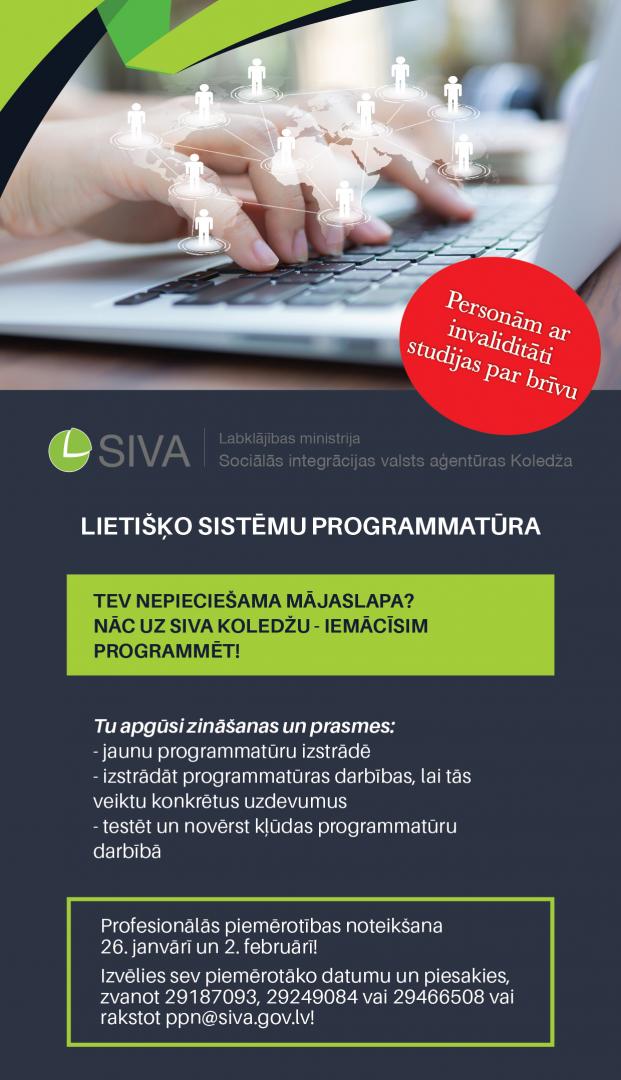 Personām ar invaliditāti studijas par brīvu

SIVA

Labklājības ministrija
Sociālās integrācijas valsts aģentūras Koledža

LIETIŠĶO SISTĒMU PROGRAMMATŪRA

TEV NEPIECIEŠAMA MĀJASLAPA?
NĀC UZ SIVA KOLEDŽU - IEMĀCĪSIM PROGRAMMĒT!

Tu apgūsi zināšanas un prasmes:
- jaunu programmatūru izstrādē
- izstrādāt programmatūras darbības, lai tās veiktu konkrētus uzdevumus
- testēt un novērst kļūdas programmatūru darbībā

Profesionālās piemērotības noteikšana 26. janvārī un 2. februārī!

Izvēlies sev piemērotāko datumu un piesakies, zvanot 29187093, 29249084 vai 29466508 vai rakstot ppn@siva.gov.lv!